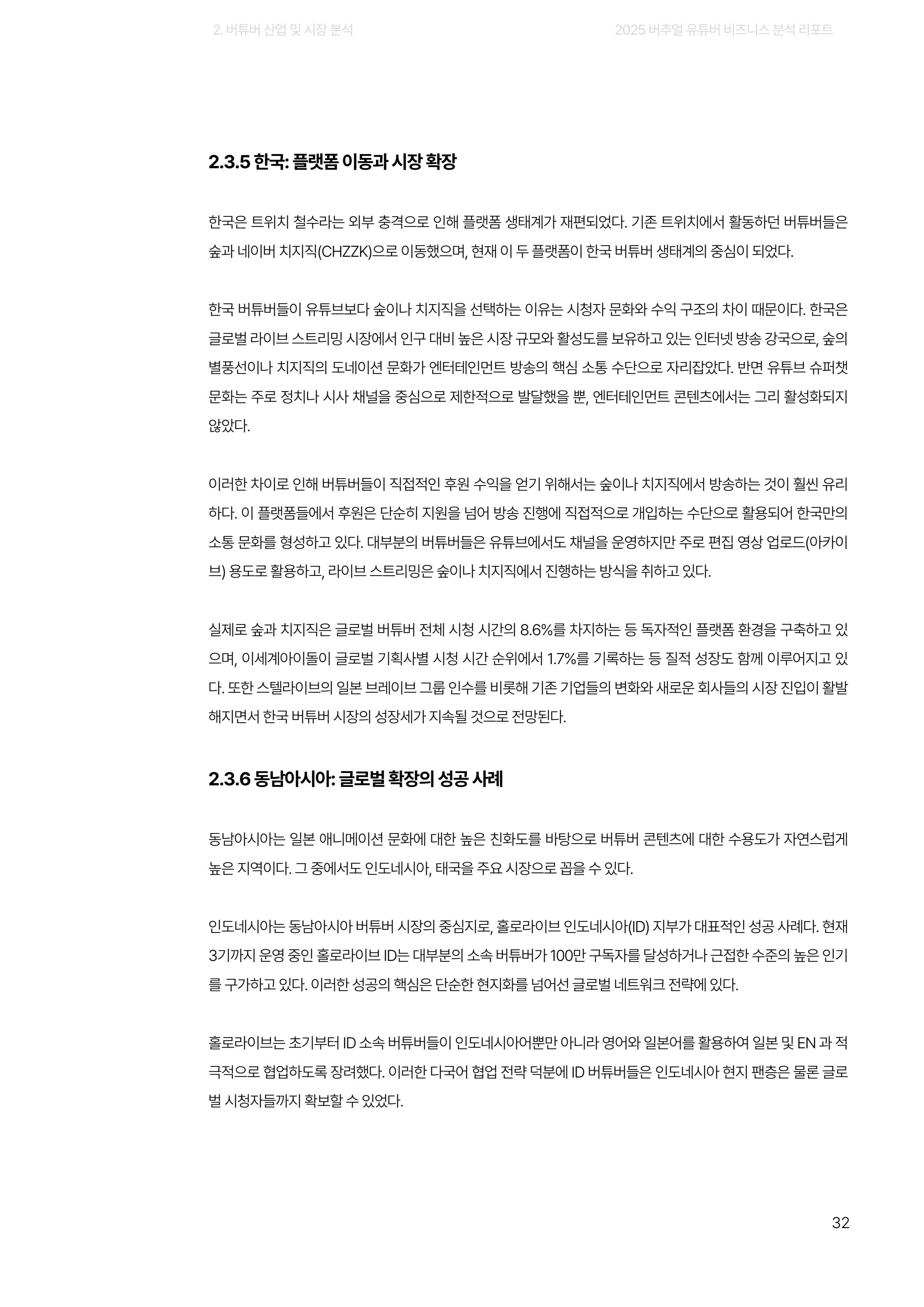 2. 버튜버 산업 및 시장 분석

2025 버추얼 유튜버 비즈니스 분석 리포트

2.3.5 한국: 플랫폼 이동과 시장 확장

한국은 트위치 철수라는 외부 충격으로 인해 플랫폼 생태계가 재편되었다. 기존 트위치에서 활동하던 버튜버들은 숲과 네이버 치지직(CHZZK)으로 이동했으며, 현재 이 두 플랫폼이 한국 버튜버 생태계의 중심이 되었다.

한국 버튜버들이 유튜브보다 숲이나 치지직을 선택하는 이유는 시청자 문화와 수익 구조의 차이 때문이다. 한국은 글로벌 라이브 스트리밍 시장에서 인구 대비 높은 시장 규모와 활성도를 보유하고 있는 인터넷 방송 강국으로, 숲의 별풍선이나 치지직의 도네이션 문화가 엔터테인먼트 방송의 핵심 소통 수단으로 자리잡았다. 반면 유튜브 슈퍼챗 문화는 주로 정치나 시사 채널을 중심으로 제한적으로 발달했을 뿐, 엔터테인먼트 콘텐츠에서는 그리 활성화되지 않았다.

이러한 차이로 인해 버튜버들이 직접적인 후원 수익을 얻기 위해서는 숲이나 치지직에서 방송하는 것이 훨씬 유리하다. 이 플랫폼들에서 후원은 단순히 지원을 넘어 방송 진행에 직접적으로 개입하는 수단으로 활용되어 한국만의 소통 문화를 형성하고 있다. 대부분의 버튜버들은 유튜브에서도 채널을 운영하지만 주로 편집 영상 업로드(아카이브) 용도로 활용하고, 라이브 스트리밍은 숲이나 치지직에서 진행하는 방식을 취하고 있다.

실제로 숲과 치지직은 글로벌 버튜버 전체 시청 시간의 8.6%를 차지하는 등 독자적인 플랫폼 환경을 구축하고 있으며, 이세계아이돌이 글로벌 기획사별 시청 시간 순위에서 1.7%를 기록하는 등 질적 성장도 함께 이루어지고 있다. 또한 스텔라이브의 일본 브레이브 그룹 인수를 비롯해 기존 기업들의 변화와 새로운 회사들의 시장 진입이 활발해지면서 한국 버튜버 시장의 성장세가 지속될 것으로 전망된다.

2.3.6 동남아시아: 글로벌 확장의 성공 사례

동남아시아는 일본 애니메이션 문화에 대한 높은 친화도를 바탕으로 버튜버 콘텐츠에 대한 수용도가 자연스럽게 높은 지역이다. 그 중에서도 인도네시아, 태국을 주요 시장으로 꼽을 수 있다.

인도네시아는 동남아시아 버튜버 시장의 중심지로, 홀로라이브 인도네시아(ID) 지부가 대표적인 성공 사례다. 현재 3기까지 운영 중인 홀로라이브 ID는 대부분의 소속 버튜버가 100만 구독자를 달성하거나 근접한 수준의 높은 인기를 구가하고 있다. 이러한 성공의 핵심은 단순한 현지화를 넘어선 글로벌 네트워크 전략에 있다.

홀로라이브는 초기부터 ID 소속 버튜버들이 인도네시아어뿐만 아니라 영어와 일본어를 활용하여 일본 및 EN 과 적극적으로 협업하도록 장려했다. 이러한 다국어 협업 전략 덕분에 ID 버튜버들은 인도네시아 현지 팬층은 물론 글로벌 시청자들까지 확보할 수 있었다.

32